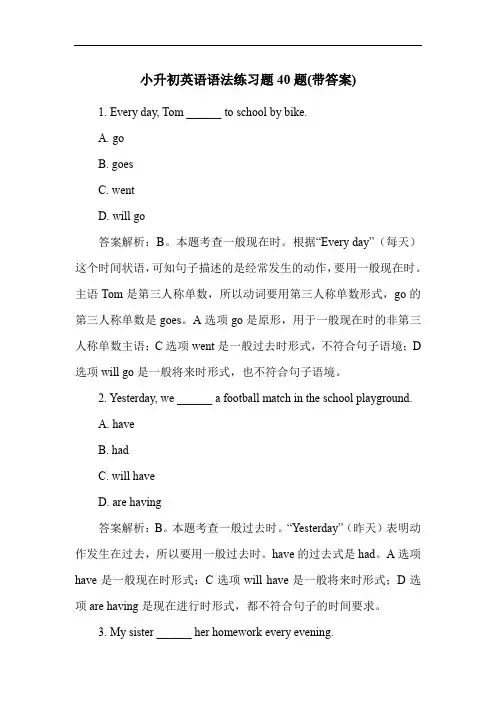 小升初英语语法练习题 40 题(带答案)

1. Every day, Tom ______ to school by bike.

A. go

B. goes

C. went

D. will go

答案解析：B。本题考查一般现在时。根据“Every day”（每天）这个时间状语，可知句子描述的是经常发生的动作，要用一般现在时。主语 Tom 是第三人称单数，所以动词要用第三人称单数形式，go 的第三人称单数是 goes。A 选项 go 是原形，用于一般现在时的非第三人称单数主语；C 选项 went 是一般过去时形式，不符合句子语境；D 选项 will go 是一般将来时形式，也不符合句子语境。

2. Yesterday, we ______ a football match in the school playground.

A. have

B. had

C. will have

D. are having

答案解析：B。本题考查一般过去时。“Yesterday”（昨天）表明动作发生在过去，所以要用一般过去时。have 的过去式是 had。A 选项 have 是一般现在时形式；C 选项 will have 是一般将来时形式；D 选项 are having 是现在进行时形式，都不符合句子的时间要求。

3. My sister ______ her homework every evening.